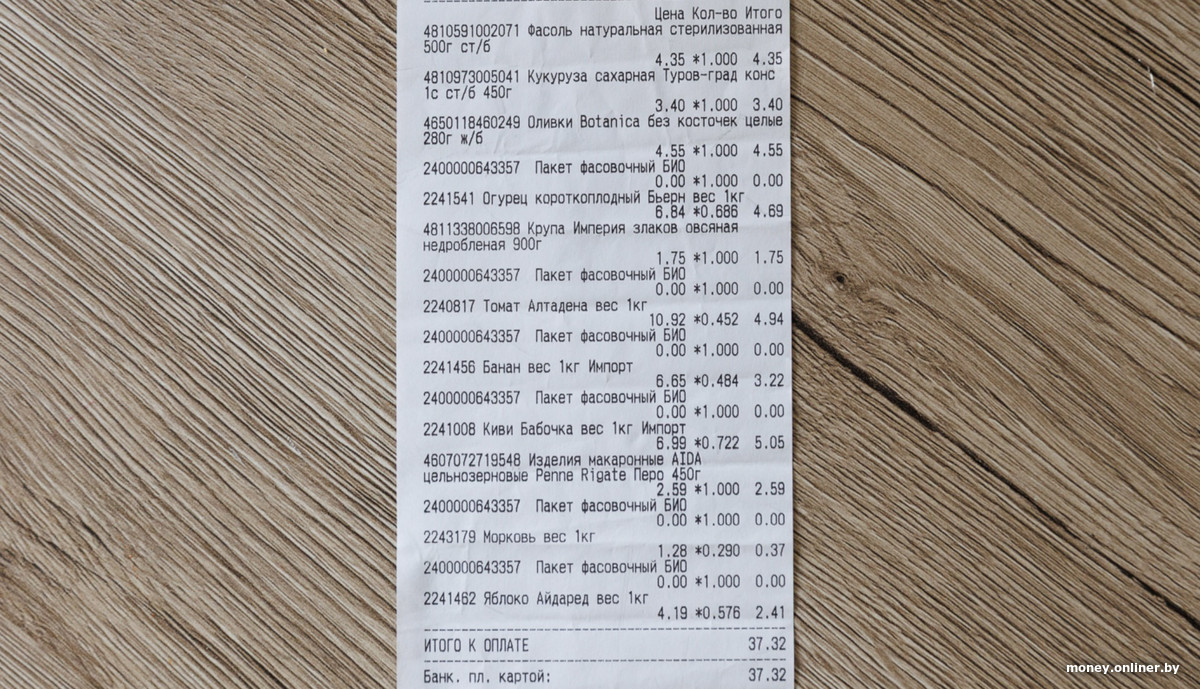 Цена Кол-во Итого

4810591002071 Фасоль натуральная стерилизованная 500г ст/б
4.35 *1.000 4.35

4810973005041 Кукуруза сахарная Туров-град конс 1с ст/б 450г
3.40 *1.000 3.40

4650118460249 Оливки Botanica без косточек целые 280г ж/б
4.55 *1.000 4.55

2400000643357 Пакет фасовочный БИО
0.00 *1.000 0.00

2241541 Огурец короткоплодный Бьерн вес 1кг
6.84 *0.686 4.69

4811338006598 Крупа Империя злаков овсяная недробленая 900г
1.75 *1.000 1.75

2400000643357 Пакет фасовочный БИО
0.00 *1.000 0.00

2240817 Томат Алтадена вес 1кг
10.92 *0.452 4.94

2400000643357 Пакет фасовочный БИО
0.00 *1.000 0.00

2241456 Банан вес 1кг Импорт
6.65 *0.484 3.22

2400000643357 Пакет фасовочный БИО
0.00 *1.000 0.00

2241008 Киви Бабочка вес 1кг Импорт
6.99 *0.722 5.05

4607072719548 Изделия макаронные AIDA цельнозерновые Penne Rigate Перо 450г
2.59 *1.000 2.59

2400000643357 Пакет фасовочный БИО
0.00 *1.000 0.00

2243179 Морковь вес 1кг
1.28 *0.290 0.37

2400000643357 Пакет фасовочный БИО
0.00 *1.000 0.00

2241462 Яблоко Айдаред вес 1кг
4.19 *0.576 2.41

ИТОГО К ОПЛАТЕ 37.32

Банк. пл. картой: 37.32

money.onliner.by